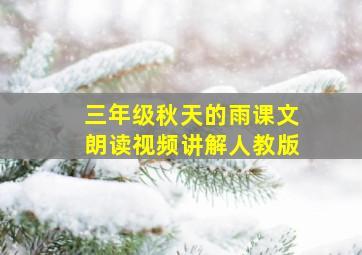 三年级秋天的雨课文
朗读视频讲解人教版